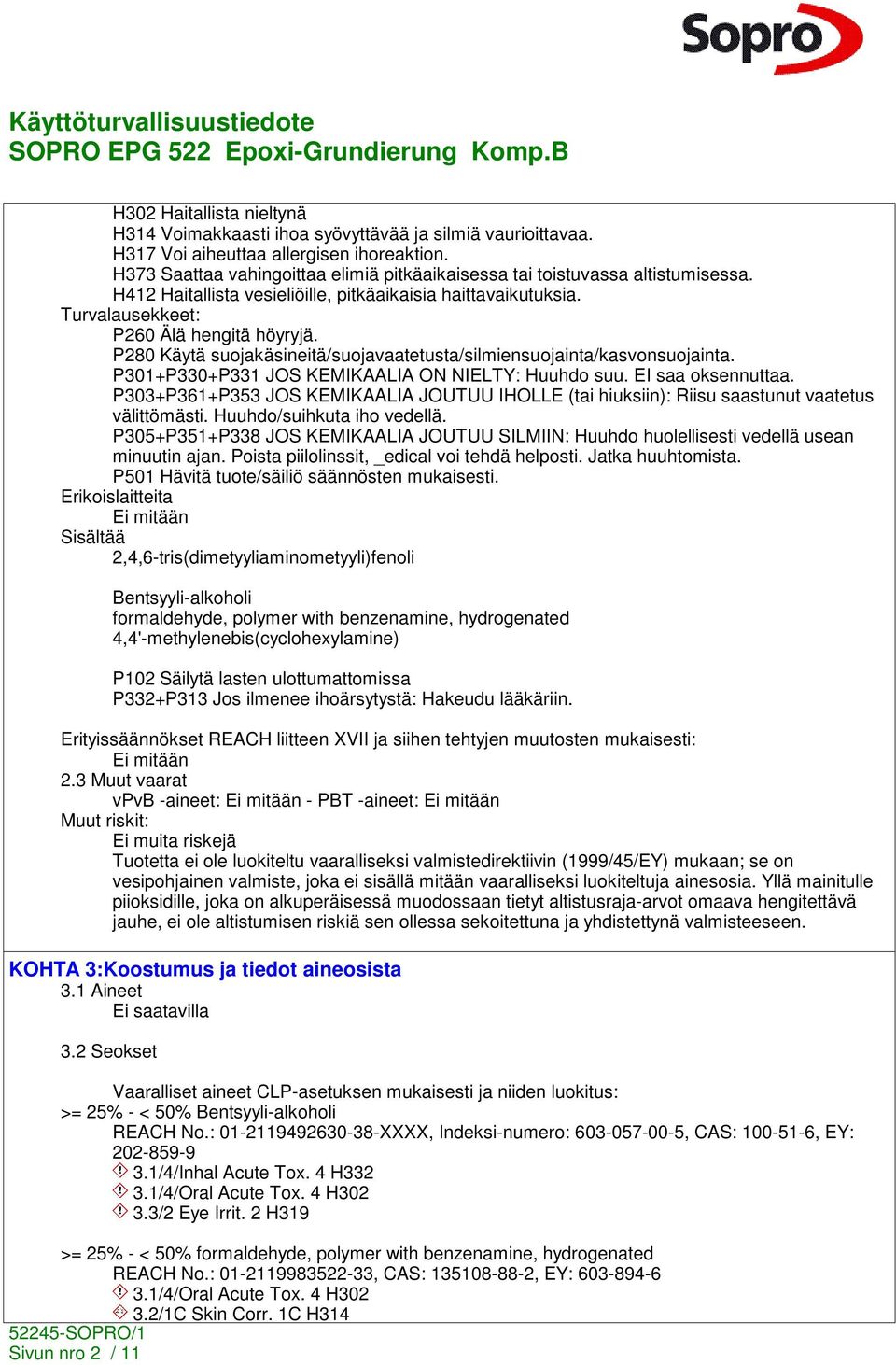 Sopro

Käyttöturvallisuustiedote
SOPRO EPG 522 Epoxi-Grundierung Komp.B

H302 Haitallista nieltynä
H314 Voimakkaasti ihoa syövyttävää ja silmiä vaurioittavaa.
H317 Voi aiheuttaa allergisen ihoreaktion.
H373 Saattaa vahingoittaa elimiä pitkäaikaisessa tai toistuvassa altistumisessa.
H412 Haitallista vesieliöille, pitkäaikaisia haittavaikutuksia.
Turvalausekkeet:
P260 Älä hengitä höyryjä.
P280 Käytä suojakäsineitä/suojavaatetusta/silmiensuojainta/kasvonsuojainta.
P301+P330+P331 JOS KEMIKAALIA ON NIELTY: Huuhdo suu. EI saa oksennuttaa.
P303+P361+P353 JOS KEMIKAALIA JOUTUU IHOLLE (tai hiuksiin): Riisu saastunut vaatetus välittömästi. Huuhdo/suihkuta iho vedellä.
P305+P351+P338 JOS KEMIKAALIA JOUTUU SILMIIN: Huuhdo huolellisesti vedellä usean minuutin ajan. Poista piilolinssit, _edical voi tehdä helposti. Jatka huuhtomista.
P501 Hävitä tuote/säiliö säännösten mukaisesti.
Erikoislaitteita
Ei mitään
Sisältää
2,4,6-tris(dimetyyliaminometyyli)fenoli

Bentsyyli-alkoholi
formaldehyde, polymer with benzenamine, hydrogenated
4,4'-methylenebis(cyclohexylamine)

P102 Säilytä lasten ulottumattomissa
P332+P313 Jos ilmenee ihoärsytystä: Hakeudu lääkäriin.

Erityissäännökset REACH liitteen XVII ja siihen tehtyjen muutosten mukaisesti:
Ei mitään
2.3 Muut vaarat
vPvB -aineet: Ei mitään - PBT -aineet: Ei mitään
Muut riskit:
Ei muita riskejä
Tuotetta ei ole luokiteltu vaaralliseksi valmistedirektiivin (1999/45/EY) mukaan; se on vesipohjainen valmiste, joka ei sisällä mitään vaaralliseksi luokiteltuja ainesosia. Yllä mainitulle piioksidille, joka on alkuperäisessä muodossaan tietyt altistusraja-arvot omaava hengitettävä jauhe, ei ole altistumisen riskiä sen ollessa sekoitettuna ja yhdistettynä valmisteeseen.

KOHTA 3:Koostumus ja tiedot aineosista
3.1 Aineet
Ei saatavilla

3.2 Seokset

Vaaralliset aineet CLP-asetuksen mukaisesti ja niiden luokitus:
>= 25% - < 50% Bentsyyli-alkoholi
REACH No.: 01-2119492630-38-XXXX, Indeksi-numero: 603-057-00-5, CAS: 100-51-6, EY: 202-859-9
3.1/4/Inhal Acute Tox. 4 H332
3.1/4/Oral Acute Tox. 4 H302
3.3/2 Eye Irrit. 2 H319

>= 25% - < 50% formaldehyde, polymer with benzenamine, hydrogenated
REACH No.: 01-2119983522-33, CAS: 135108-88-2, EY: 603-894-6
3.1/4/Oral Acute Tox. 4 H302
3.2/1C Skin Corr. 1C H314
52245-SOPRO/1
Sivun nro 2 / 11